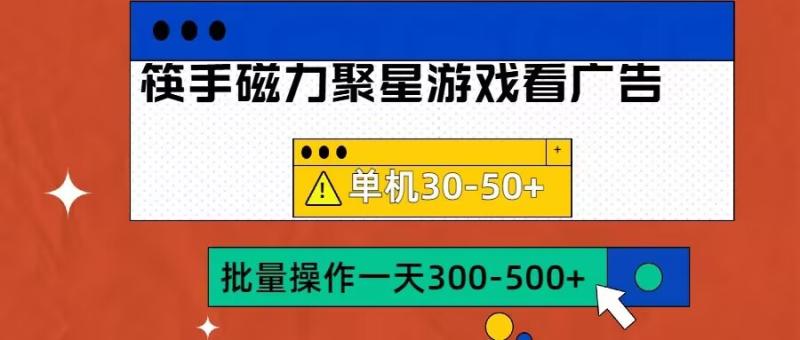 筷手磁力聚星游戏看广告

+

单机30-50+

批量操作一天300-500+